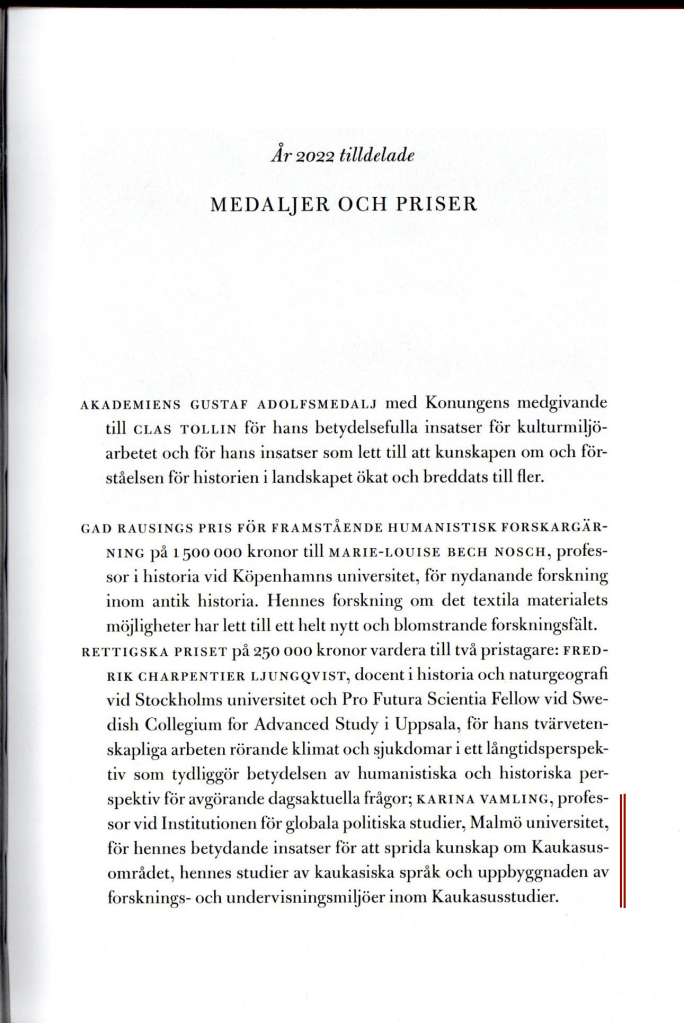 År 2022 tilldelade

MEDALJER OCH PRISER

AKADEMIENS GUSTAF ADOLFSMEDALJ med Konungens medgivande till CLAS TOLLIN för hans betydelsefulla insatser för kulturmiljöarbetet och för hans insatser som lett till att kunskapen om och förståelsen för historien i landskapet ökat och breddats till fler.

GAD RAUSINGS PRIS FÖR FRAMSTÅENDE HUMANISTISK FORSKARGÄRNING på 1 500 000 kronor till MARIE-LOUISE BECH NOSCH, professor i historia vid Köpenhamns universitet, för nydanande forskning inom antik historia. Hennes forskning om det textila materialets möjligheter har lett till ett helt nytt och blomstrande forskningsfält.

RETTIGSKA PRISET på 250 000 kronor vardera till två pristagare: FREDRIK CHARPENTIER LJUNGQVIST, docent i historia och naturgeografi vid Stockholms universitet och Pro Futura Scientia Fellow vid Swedish Collegium for Advanced Study i Uppsala, för hans tvärvetenskapliga arbeten rörande klimat och sjukdomar i ett långtidsperspektiv som tydliggör betydelsen av humanistiska och historiska perspektiv för avgörande dagsaktuella frågor; KARINA VAMLING, professor vid Institutionen för globala politiska studier, Malmö universitet, för hennes betydande insatser för att sprida kunskap om Kaukasusområdet, hennes studier av kaukasiska språk och uppbyggnaden av forsknings- och undervisningsmiljöer inom Kaukasusstudier.